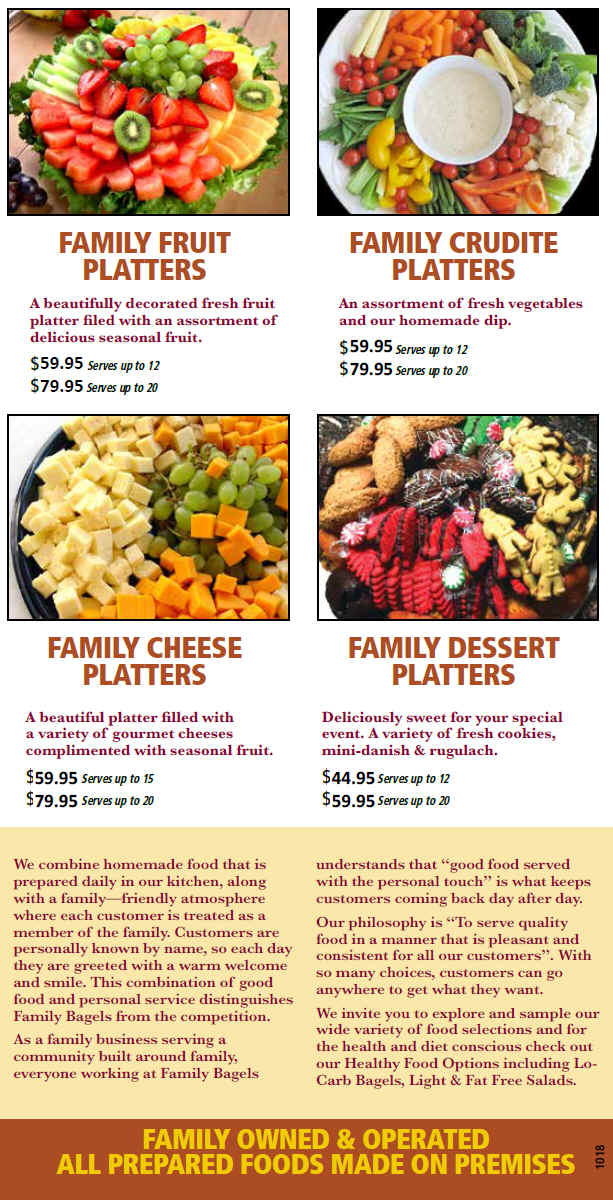 FAMILY FRUIT PLATTERS

A beautifully decorated fresh fruit platter filed with an assortment of delicious seasonal fruit.

$59.95 Serves up to 12
$79.95 Serves up to 20

FAMILY CRUDITE PLATTERS

An assortment of fresh vegetables and our homemade dip.

$59.95 Serves up to 12
$79.95 Serves up to 20

FAMILY CHEESE PLATTERS

A beautiful platter filled with a variety of gourmet cheeses complimented with seasonal fruit.

$59.95 Serves up to 15
$79.95 Serves up to 20

FAMILY DESSERT PLATTERS

Deliciously sweet for your special event. A variety of fresh cookies, mini-danish & rugulach.

$44.95 Serves up to 12
$59.95 Serves up to 20

We combine homemade food that is prepared daily in our kitchen, along with a family—friendly atmosphere where each customer is treated as a member of the family. Customers are personally known by name, so each day they are greeted with a warm welcome and smile. This combination of good food and personal service distinguishes Family Bagels from the competition.

As a family business serving a community built around family, everyone working at Family Bagels understands that "good food served with the personal touch" is what keeps customers coming back day after day.

Our philosophy is "To serve quality food in a manner that is pleasant and consistent for all our customers". With so many choices, customers can go anywhere to get what they want.

We invite you to explore and sample our wide variety of food selections and for the health and diet conscious check out our Healthy Food Options including Lo-Carb Bagels, Light & Fat Free Salads.

FAMILY OWNED & OPERATED
ALL PREPARED FOODS MADE ON PREMISES

1018